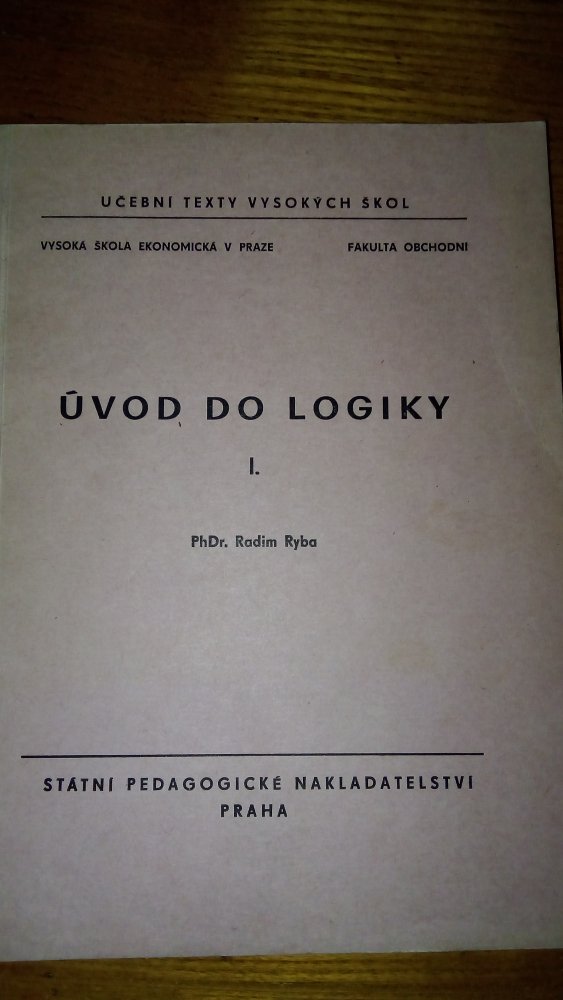 UČEBNÍ TEXTY VYSOKÝCH ŠKOL

VYSOKÁ ŠKOLA EKONOMICKÁ V PRAZE

FAKULTA OBCHODNÍ

ÚVOD DO LOGIKY

I.

PhDr. Radim Ryba

STÁTNÍ PEDAGOGICKÉ NAKLADATELSTVÍ
PRAHA